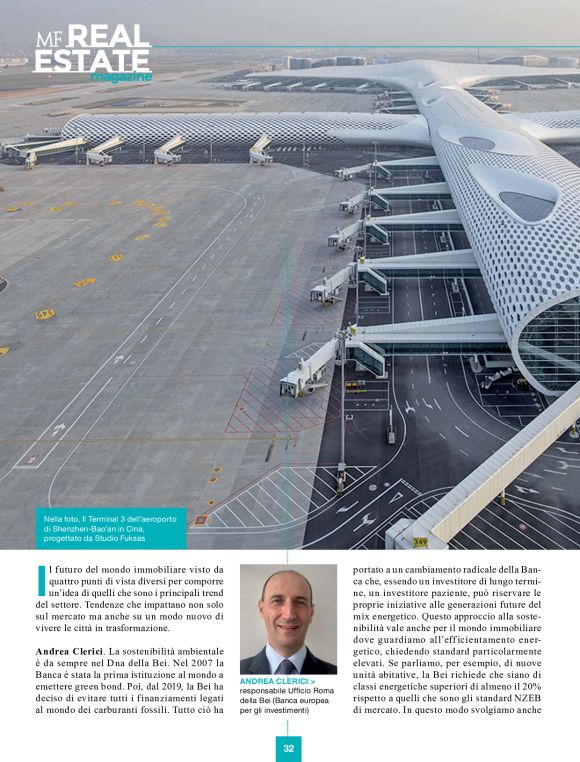 MF REAL ESTATE magazine

Nella foto, il Terminal 3 dell'aeroporto di Shenzhen-Bao'an in Cina, progettato da Studio Fuksas

Il futuro del mondo immobiliare visto da quattro punti di vista diversi per comporre un'idea di quelli che sono i principali trend del settore. Tendenze che impattano non solo sul mercato ma anche su un modo nuovo di vivere le città in trasformazione.

Andrea Clerici. La sostenibilità ambientale è da sempre nel Dna della Bei. Nel 2007 la Banca è stata la prima istituzione al mondo a emettere green bond. Poi, dal 2019, la Bei ha deciso di evitare tutti i finanziamenti legati al mondo dei carburanti fossili. Tutto ciò ha

ANDREA CLERICI > responsabile Ufficio Roma della Bei (Banca europea per gli investimenti)

portato a un cambiamento radicale della Banca che, essendo un investitore di lungo termine, un investitore paziente, può riservare le proprie iniziative alle generazioni future del mix energetico. Questo approccio alla sostenibilità vale anche per il mondo immobiliare dove guardiamo all'efficientamento energetico, chiedendo standard particolarmente elevati. Se parliamo, per esempio, di nuove unità abitative, la Bei richiede che siano di classi energetiche superiori di almeno il 20% rispetto a quelli che sono gli standard NZEB di mercato. In questo modo svolgiamo anche

32